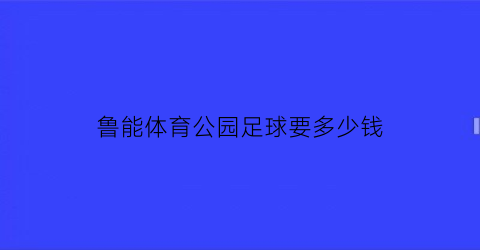 鲁能体育公园足球要多少钱